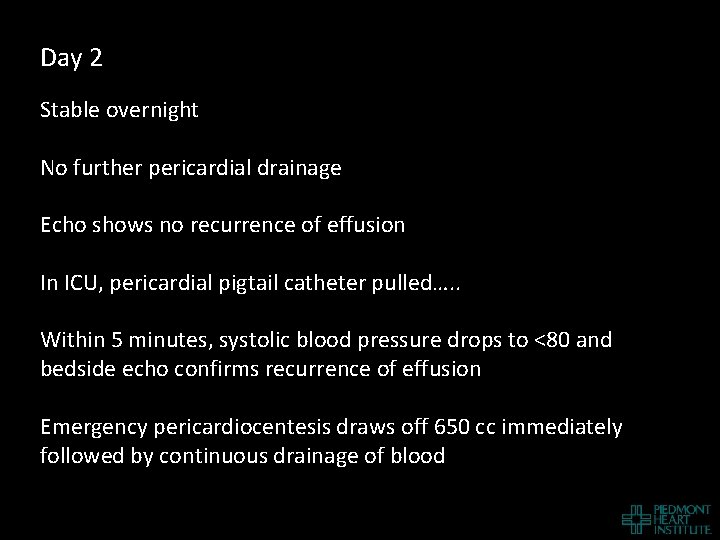 Day 2

Stable overnight

No further pericardial drainage

Echo shows no recurrence of effusion

In ICU, pericardial pigtail catheter pulled…..

Within 5 minutes, systolic blood pressure drops to <80 and bedside echo confirms recurrence of effusion

Emergency pericardiocentesis draws off 650 cc immediately followed by continuous drainage of blood

PIEDMONT HEART INSTITUTE